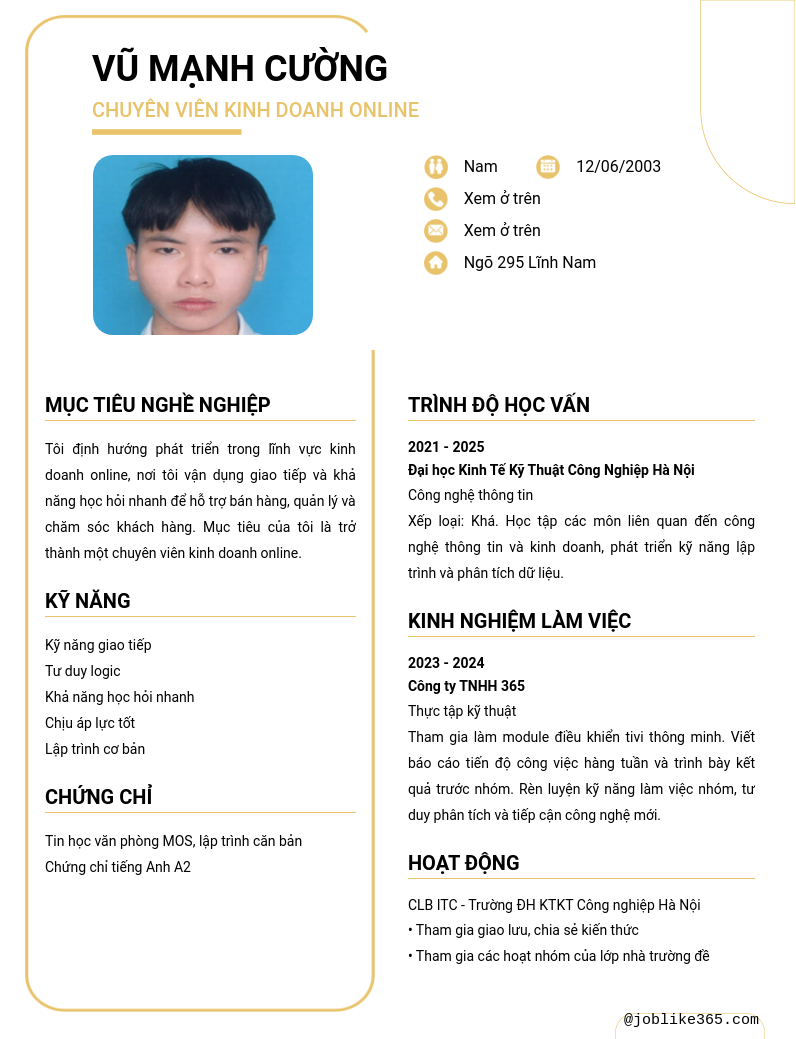 VŨ MẠNH CƯỜNG

CHUYÊN VIÊN KINH DOANH ONLINE

Nam

12/06/2003

Xem ở trên

Xem ở trên

Ngõ 295 Lĩnh Nam

MỤC TIÊU NGHỀ NGHIỆP

Tôi định hướng phát triển trong lĩnh vực kinh doanh online, nơi tôi vận dụng giao tiếp và khả năng học hỏi nhanh để hỗ trợ bán hàng, quản lý và chăm sóc khách hàng. Mục tiêu của tôi là trở thành một chuyên viên kinh doanh online.

KỸ NĂNG

Kỹ năng giao tiếp
Tư duy logic
Khả năng học hỏi nhanh
Chịu áp lực tốt
Lập trình cơ bản

CHỨNG CHỈ

Tin học văn phòng MOS, lập trình căn bản
Chứng chỉ tiếng Anh A2

TRÌNH ĐỘ HỌC VẤN

2021 - 2025
Đại học Kinh Tế Kỹ Thuật Công Nghiệp Hà Nội
Công nghệ thông tin
Xếp loại: Khá. Học tập các môn liên quan đến công nghệ thông tin và kinh doanh, phát triển kỹ năng lập trình và phân tích dữ liệu.

KINH NGHIỆM LÀM VIỆC

2023 - 2024
Công ty TNHH 365
Thực tập kỹ thuật
Tham gia làm module điều khiển tivi thông minh. Viết báo cáo tiến độ công việc hàng tuần và trình bày kết quả trước nhóm. Rèn luyện kỹ năng làm việc nhóm, tư duy phân tích và tiếp cận công nghệ mới.

HOẠT ĐỘNG

CLB ITC - Trường ĐH KTKT Công nghiệp Hà Nội
• Tham gia giao lưu, chia sẻ kiến thức
• Tham gia các hoạt nhóm của lớp nhà trường đề

@joblike365.com